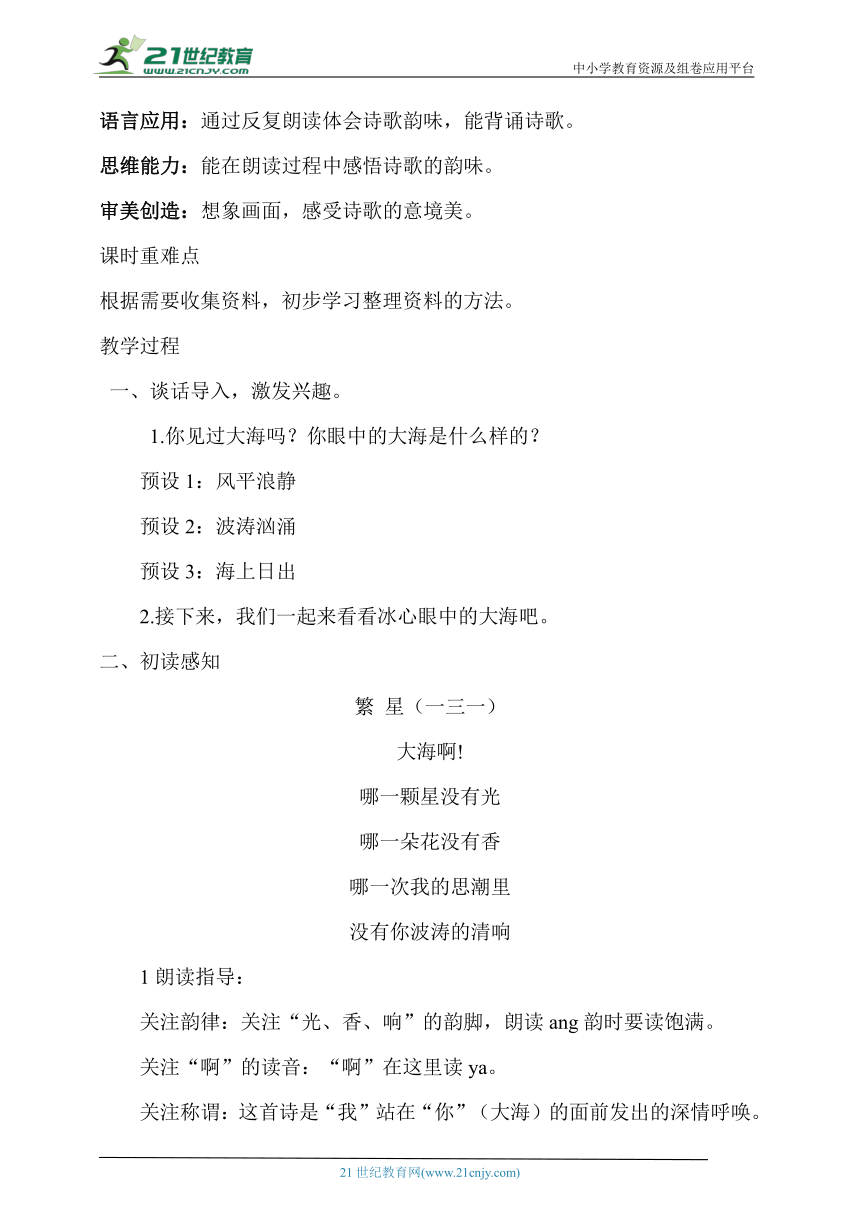 21世纪教育
www.21cnjy.com
中小学教育资源及组卷应用平台

语言应用：通过反复朗读体会诗歌韵味，能背诵诗歌。

思维能力：能在朗读过程中感悟诗歌的韵味。

审美创造：想象画面，感受诗歌的意境美。

课时重难点

根据需要收集资料，初步学习整理资料的方法。

教学过程

一、谈话导入，激发兴趣。

1.你见过大海吗？你眼中的大海是什么样的？

预设 1：风平浪静

预设 2：波涛汹涌

预设 3：海上日出

2.接下来，我们一起来看看冰心眼中的大海吧。

二、初读感知

繁 星（一三一）

大海啊!

哪一颗星没有光

哪一朵花没有香

哪一次我的思潮里

没有你波涛的清响

1 朗读指导：

关注韵律：关注“光、香、响”的韵脚，朗读 ang 韵时要读饱满。

关注“啊”的读音：“啊”在这里读 ya。

关注称谓：这首诗是“我”站在“你”（大海）的面前发出的深情呼唤。

21 世纪教育网(www.21cnjy.com)